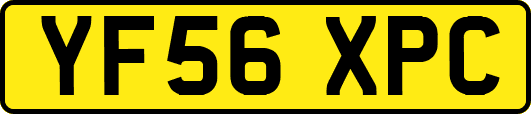 YF56 XPC